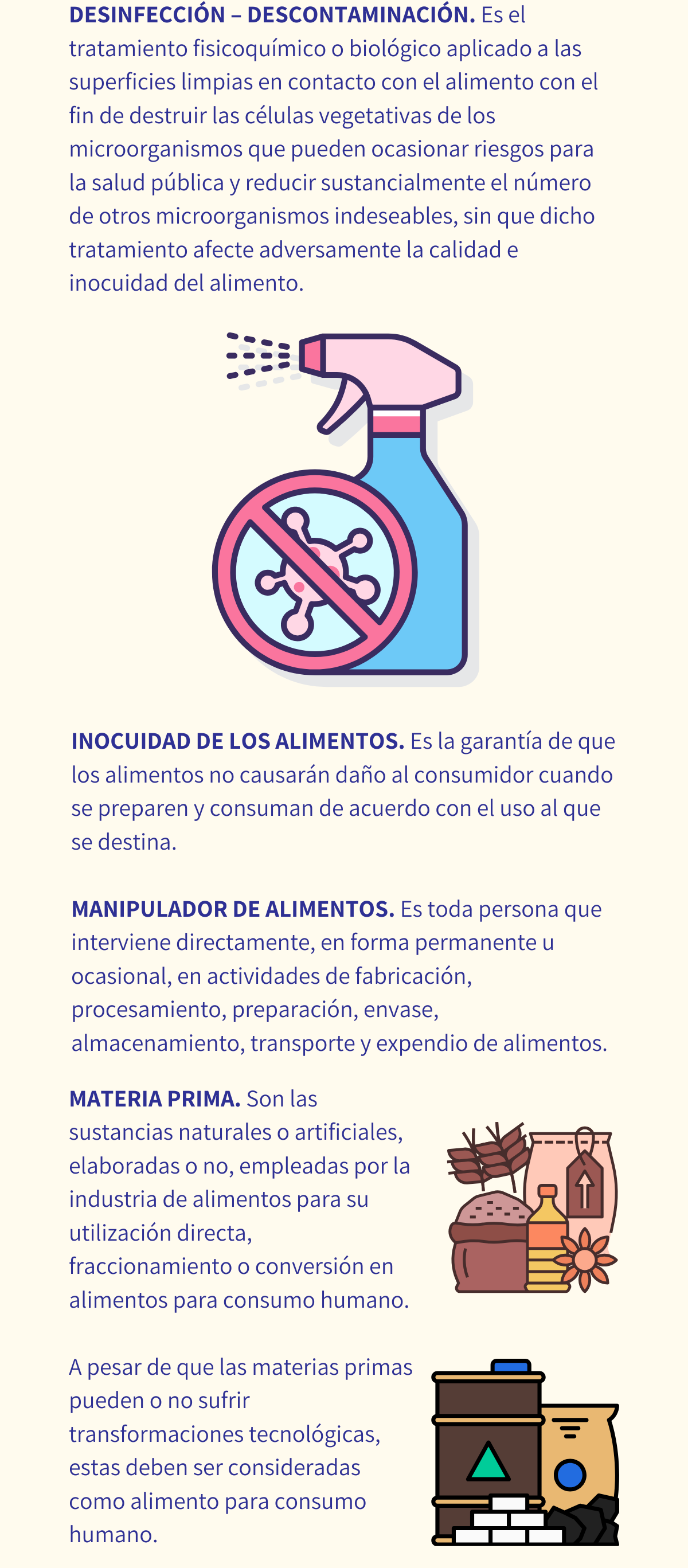 DESINFECCIÓN – DESCONTAMINACIÓN. Es el tratamiento fisicoquímico o biológico aplicado a las superficies limpias en contacto con el alimento con el fin de destruir las células vegetativas de los microorganismos que pueden ocasionar riesgos para la salud pública y reducir sustancialmente el número de otros microorganismos indeseables, sin que dicho tratamiento afecte adversamente la calidad e inocuidad del alimento.

INOCUIDAD DE LOS ALIMENTOS. Es la garantía de que los alimentos no causarán daño al consumidor cuando se preparen y consuman de acuerdo con el uso al que se destina.

MANIPULADOR DE ALIMENTOS. Es toda persona que interviene directamente, en forma permanente u ocasional, en actividades de fabricación, procesamiento, preparación, envase, almacenamiento, transporte y expendio de alimentos.

MATERIA PRIMA. Son las sustancias naturales o artificiales, elaboradas o no, empleadas por la industria de alimentos para su utilización directa, fraccionamiento o conversión en alimentos para consumo humano.

A pesar de que las materias primas pueden o no sufrir transformaciones tecnológicas, estas deben ser consideradas como alimento para consumo humano.